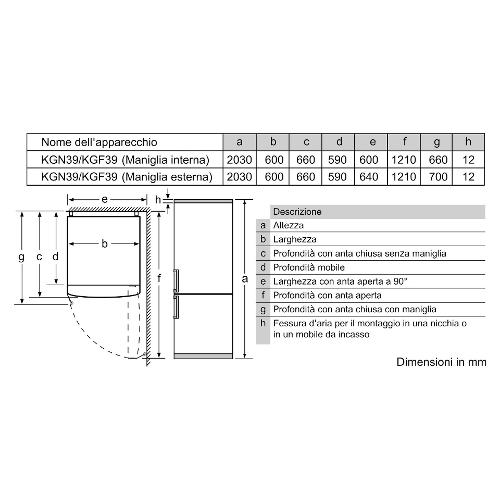 | Nome dell'apparecchio | a | b | c | d | e | f | g | h |
|---|---|---|---|---|---|---|---|---|
| KGN39/KGF39 (Maniglia interna) | 2030 | 600 | 660 | 590 | 600 | 1210 | 660 | 12 |
| KGN39/KGF39 (Maniglia esterna) | 2030 | 600 | 660 | 590 | 640 | 1210 | 700 | 12 |

e h b g c d f a

| | Descrizione |
|---|---|
| a | Altezza |
| b | Larghezza |
| c | Profondità con anta chiusa senza maniglia |
| d | Profondità mobile |
| e | Larghezza con anta aperta a 90° |
| f | Profondità con anta aperta |
| g | Profondità con anta chiusa con maniglia |
| h | Fessura d'aria per il montaggio in una nicchia o in un mobile da incasso |

Dimensioni in mm